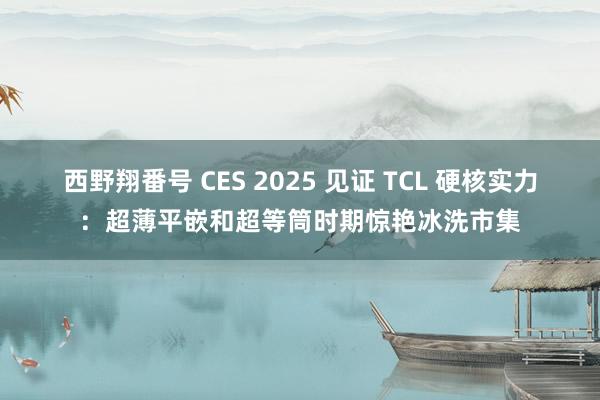 西野翔番号 CES 2025 见证 TCL 硬核实力：超薄平嵌和超等筒时期惊艳冰洗市集